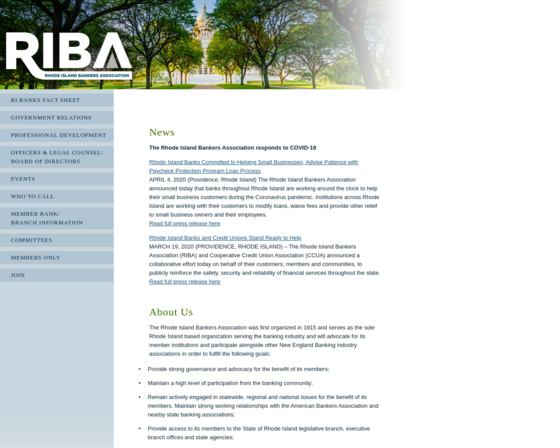 RIBA
RHODE ISLAND BANKERS ASSOCIATION

RI BANKS FACT SHEET
GOVERNMENT RELATIONS
PROFESSIONAL DEVELOPMENT
OFFICERS & LEGAL COUNSEL/ BOARD OF DIRECTORS
EVENTS
WHO TO CALL
MEMBER BANK/ BRANCH INFORMATION
COMMITTEES
MEMBERS ONLY
JOIN

News

The Rhode Island Bankers Association responds to COVID-19

Rhode Island Banks Committed to Helping Small Businesses, Advise Patience with Paycheck Protection Program Loan Process
APRIL 4, 2020 (Providence, Rhode Island) The Rhode Island Bankers Association announced today that banks throughout Rhode Island are working around the clock to help their small business customers during the Coronavirus pandemic. Institutions across Rhode Island are working with their customers to modify loans, waive fees and provide other relief to small business owners and their employees.
Read full press release here

Rhode Island Banks and Credit Unions Stand Ready to Help
MARCH 19, 2020 (PROVIDENCE, RHODE ISLAND) – The Rhode Island Bankers Association (RIBA) and Cooperative Credit Union Association (CCUA) announced a collaborative effort today on behalf of their customers, members and communities, to publicly reinforce the safety, security and reliability of financial services throughout the state.
Read full press release here

About Us

The Rhode Island Bankers Association was first organized in 1915 and serves as the sole Rhode Island based organization serving the banking industry and will advocate for its member institutions and participate alongside other New England Banking industry associations in order to fulfill the following goals:

• Provide strong governance and advocacy for the benefit of its members;
• Maintain a high level of participation from the banking community;
• Remain actively engaged in statewide, regional and national issues for the benefit of its members. Maintain strong working relationships with the American Bankers Association and nearby state banking associations;
• Provide access to its members to the State of Rhode Island legislative branch, executive branch offices and state agencies;